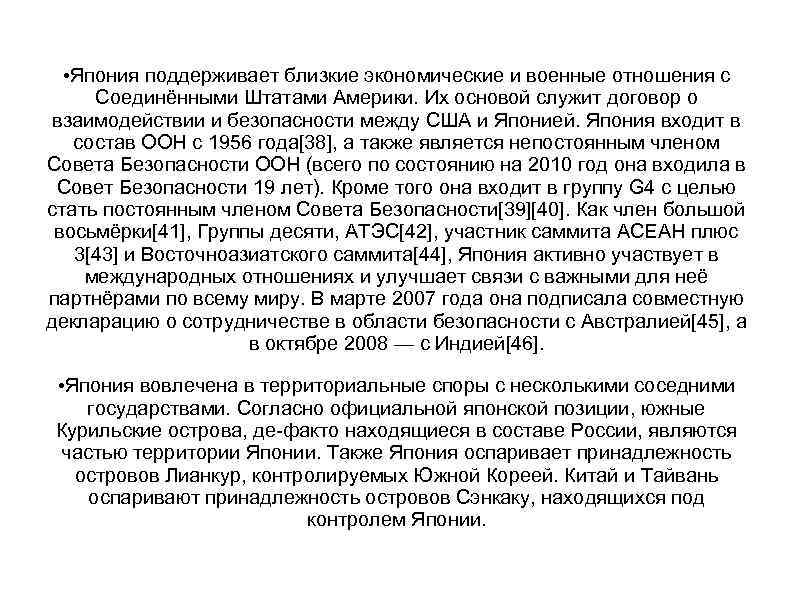 •Япония поддерживает близкие экономические и военные отношения с Соединёнными Штатами Америки. Их основой служит договор о взаимодействии и безопасности между США и Японией. Япония входит в состав ООН с 1956 года[38], а также является непостоянным членом Совета Безопасности ООН (всего по состоянию на 2010 год она входила в Совет Безопасности 19 лет). Кроме того она входит в группу G4 с целью стать постоянным членом Совета Безопасности[39][40]. Как член большой восьмёрки[41], Группы десяти, АТЭС[42], участник саммита АСЕАН плюс 3[43] и Восточноазиатского саммита[44], Япония активно участвует в международных отношениях и улучшает связи с важными для неё партнёрами по всему миру. В марте 2007 года она подписала совместную декларацию о сотрудничестве в области безопасности с Австралией[45], а в октябре 2008 — с Индией[46].

•Япония вовлечена в территориальные споры с несколькими соседними государствами. Согласно официальной японской позиции, южные Курильские острова, де-факто находящиеся в составе России, являются частью территории Японии. Также Япония оспаривает принадлежность островов Лианкур, контролируемых Южной Кореей. Китай и Тайвань оспаривают принадлежность островов Сэнкаку, находящихся под контролем Японии.